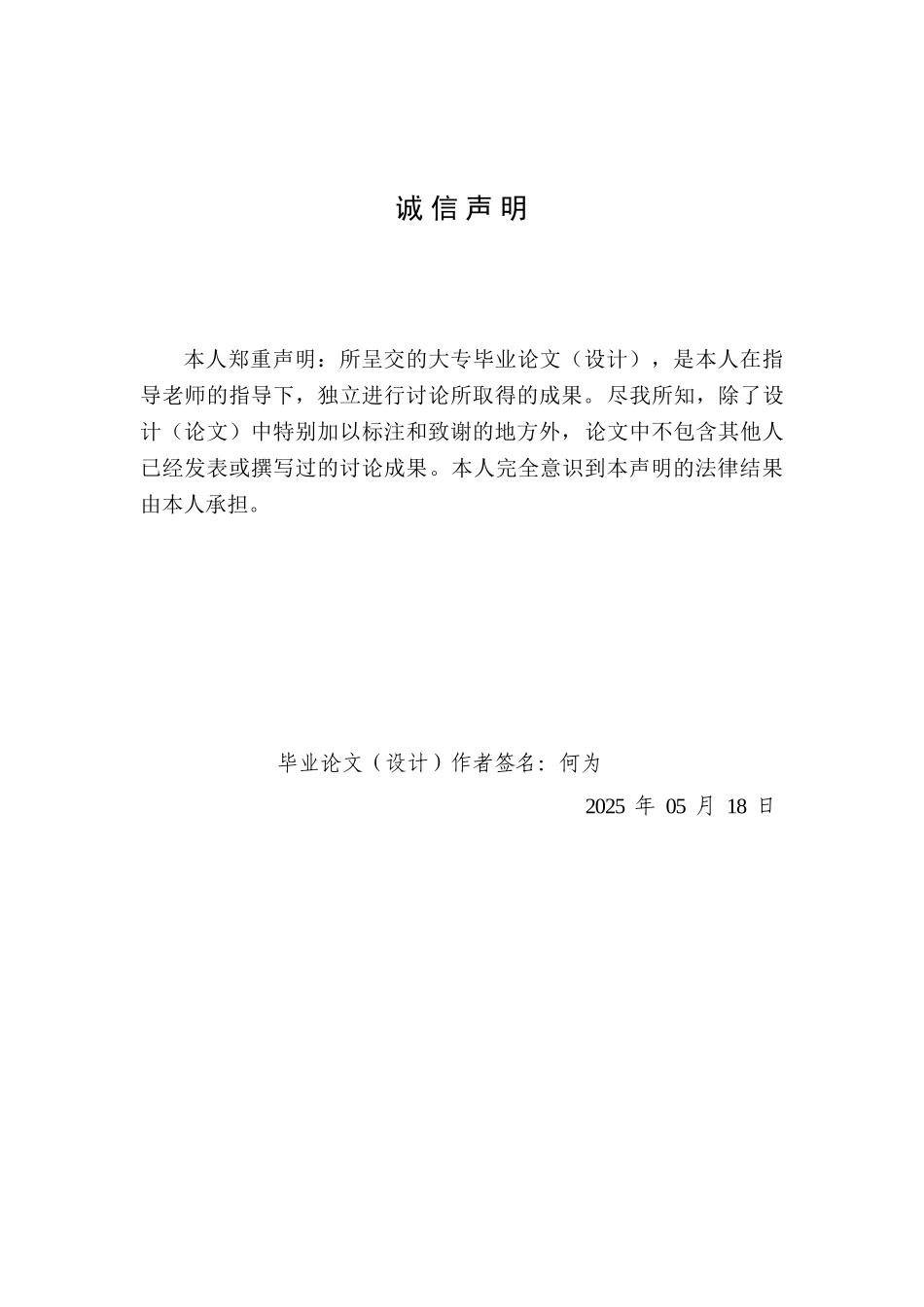 诚信声明

本人郑重声明：所呈交的大专毕业论文（设计），是本人在指导老师的指导下，独立进行讨论所取得的成果。尽我所知，除了设计（论文）中特别加以标注和致谢的地方外，论文中不包含其他人已经发表或撰写过的讨论成果。本人完全意识到本声明的法律结果由本人承担。

毕业论文（设计）作者签名：何为

2025 年 05 月 18 日